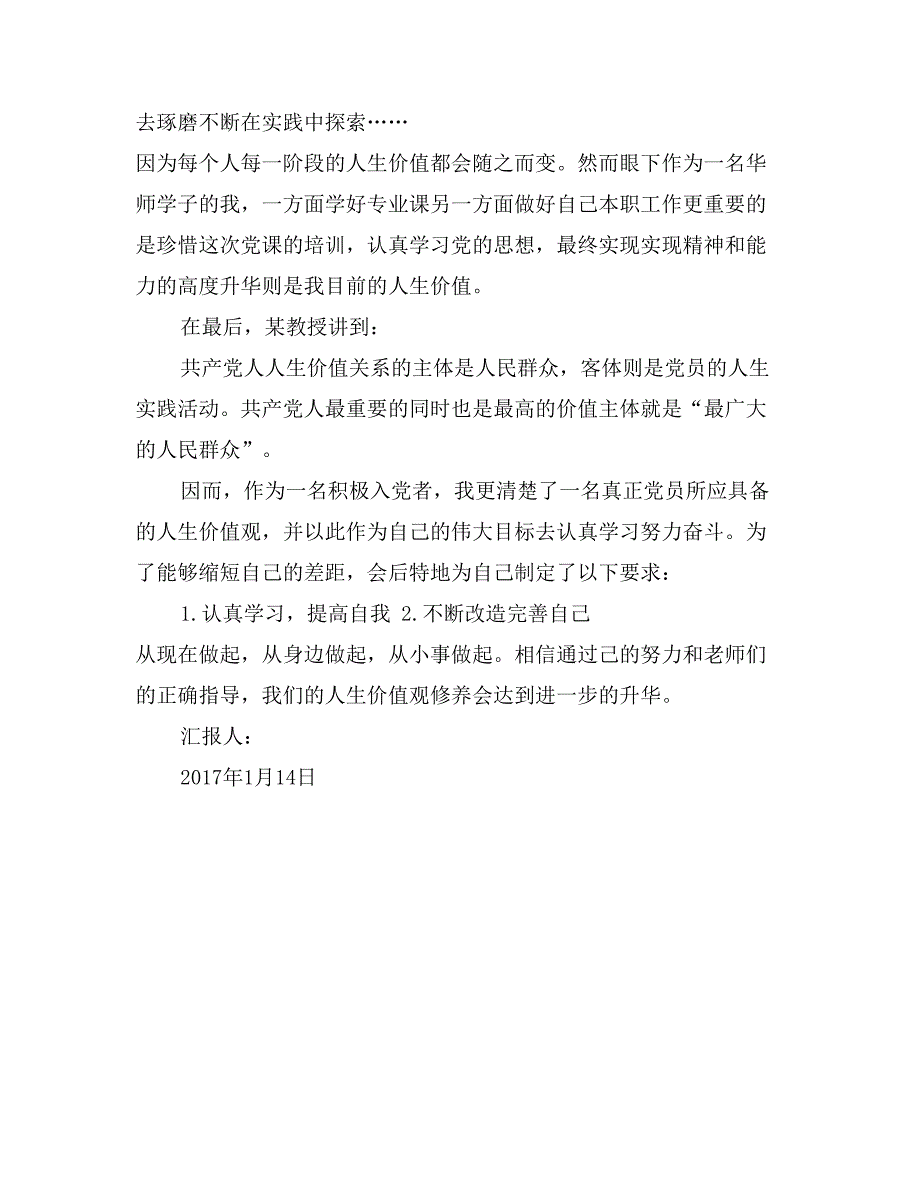 去琢磨不断在实践中探索……

因为每个人每一阶段的人生价值都会随之而变。然而眼下作为一名华师学子的我，一方面学好专业课另一方面做好自己本职工作更重要的是珍惜这次党课的培训，认真学习党的思想，最终实现实现精神和能力的高度升华则是我目前的人生价值。

在最后，某教授讲到：

共产党人人生价值关系的主体是人民群众，客体则是党员的人生实践活动。共产党人最重要的同时也是最高的价值主体就是“最广大的人民群众”。

因而，作为一名积极入党者，我更清楚了一名真正党员所应具备的人生价值观，并以此作为自己的伟大目标去认真学习努力奋斗。为了能够缩短自己的差距，会后特地为自己制定了以下要求：

1.认真学习，提高自我 2.不断改造完善自己

从现在做起，从身边做起，从小事做起。相信通过己的努力和老师们的正确指导，我们的人生价值观修养会达到进一步的升华。

汇报人：

2017年1月14日